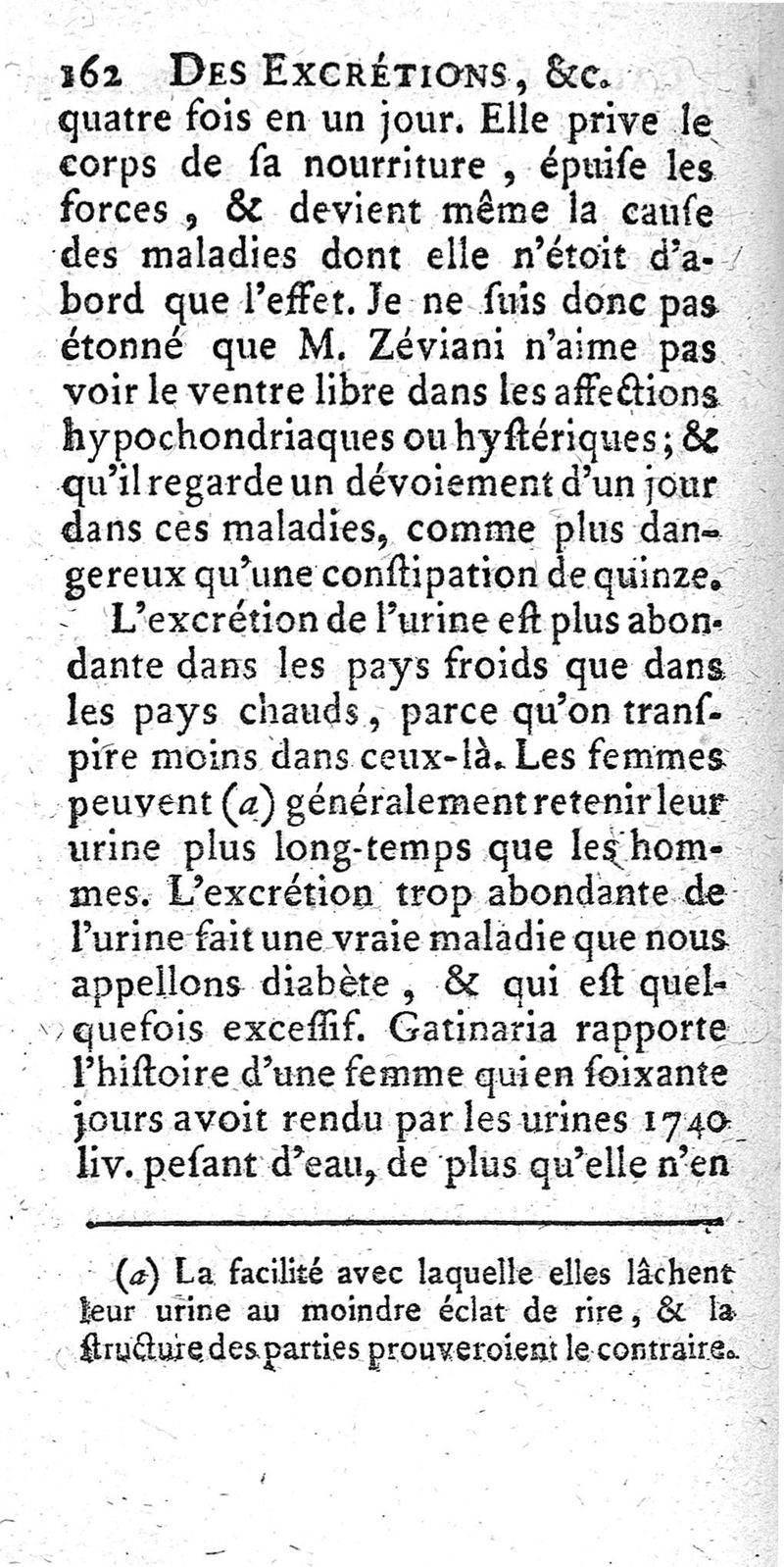 162 DES EXCRÉTIONS, &c.

quatre fois en un jour. Elle prive le corps de ſa nourriture, épuiſe les forces, & devient même la cauſe des maladies dont elle n'étoit d'abord que l'effet. Je ne ſuis donc pas étonné que M. Zéviani n'aime pas voir le ventre libre dans les affections hypochondriaques ou hyſtériques; & qu'il regarde un dévoiement d'un jour dans ces maladies, comme plus dangereux qu'une conſtipation de quinze.

L'excrétion de l'urine eſt plus abondante dans les pays froids que dans les pays chauds, parce qu'on tranſpire moins dans ceux-là. Les femmes peuvent (a) généralement retenir leur urine plus long-temps que les hommes. L'excrétion trop abondante de l'urine fait une vraie maladie que nous appellons diabète, & qui eſt quelquefois exceſſif. Gatinaria rapporte l'hiſtoire d'une femme qui en ſoixante jours avoit rendu par les urines 1740 liv. peſant d'eau, de plus qu'elle n'en

(a) La facilité avec laquelle elles lâchent leur urine au moindre éclat de rire, & la ſtructure des parties prouveroient le contraire.